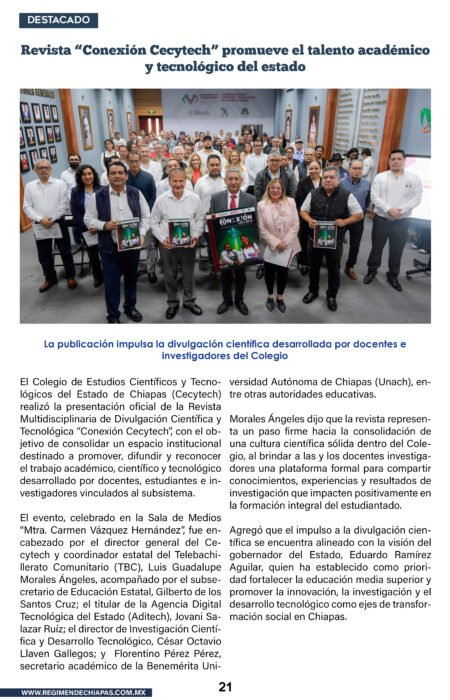 DESTACADO

Revista “Conexión Cecytech” promueve el talento académico y tecnológico del estado

La publicación impulsa la divulgación científica desarrollada por docentes e investigadores del Colegio

El Colegio de Estudios Científicos y Tecnológicos del Estado de Chiapas (Cecytech) realizó la presentación oficial de la Revista Multidisciplinaria de Divulgación Científica y Tecnológica “Conexión Cecytech”, con el objetivo de consolidar un espacio institucional destinado a promover, difundir y reconocer el trabajo académico, científico y tecnológico desarrollado por docentes, estudiantes e investigadores vinculados al subsistema.

El evento, celebrado en la Sala de Medios “Mtra. Carmen Vázquez Hernández”, fue encabezado por el director general del Cecytech y coordinador estatal del Telebachillerato Comunitario (TBC), Luis Guadalupe Morales Ángeles, acompañado por el subsecretario de Educación Estatal, Gilberto de los Santos Cruz; el titular de la Agencia Digital Tecnológica del Estado (Aditech), Jovani Salazar Ruíz; el director de Investigación Científica y Desarrollo Tecnológico, César Octavio Llaven Gallegos; y Florentino Pérez Pérez, secretario académico de la Benemérita Universidad Autónoma de Chiapas (Unach), entre otras autoridades educativas.

Morales Ángeles dijo que la revista representa un paso firme hacia la consolidación de una cultura científica sólida dentro del Colegio, al brindar a las y los docentes investigadores una plataforma formal para compartir conocimientos, experiencias y resultados de investigación que impacten positivamente en la formación integral del estudiantado.

Agregó que el impulso a la divulgación científica se encuentra alineado con la visión del gobernador del Estado, Eduardo Ramírez Aguilar, quien ha establecido como prioridad fortalecer la educación media superior y promover la innovación, la investigación y el desarrollo tecnológico como ejes de transformación social en Chiapas.

WWW.REGIMENDECHIAPAS.COM.MX

21